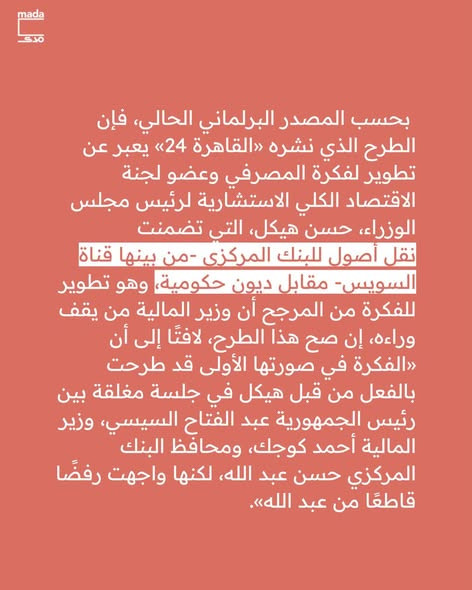 mada
مدى

بحسب المصدر البرلماني الحالي، فإن الطرح الذي نشره «القاهرة 24» يعبر عن تطوير لفكرة المصرفي وعضو لجنة الاقتصاد الكلي الاستشارية لرئيس مجلس الوزراء، حسن هيكل، التي تضمنت نقل أصول للبنك المركزي -من بينها قناة السويس- مقابل ديون حكومية، وهو تطوير للفكرة من المرجح أن وزير المالية من يقف وراءه، إن صح هذا الطرح، لافتًا إلى أن «الفكرة في صورتها الأولى قد طرحت بالفعل من قبل هيكل في جلسة مغلقة بين رئيس الجمهورية عبد الفتاح السيسي، وزير المالية أحمد كوجك، ومحافظ البنك المركزي حسن عبد الله، لكنها واجهت رفضًا قاطعًا من عبد الله».